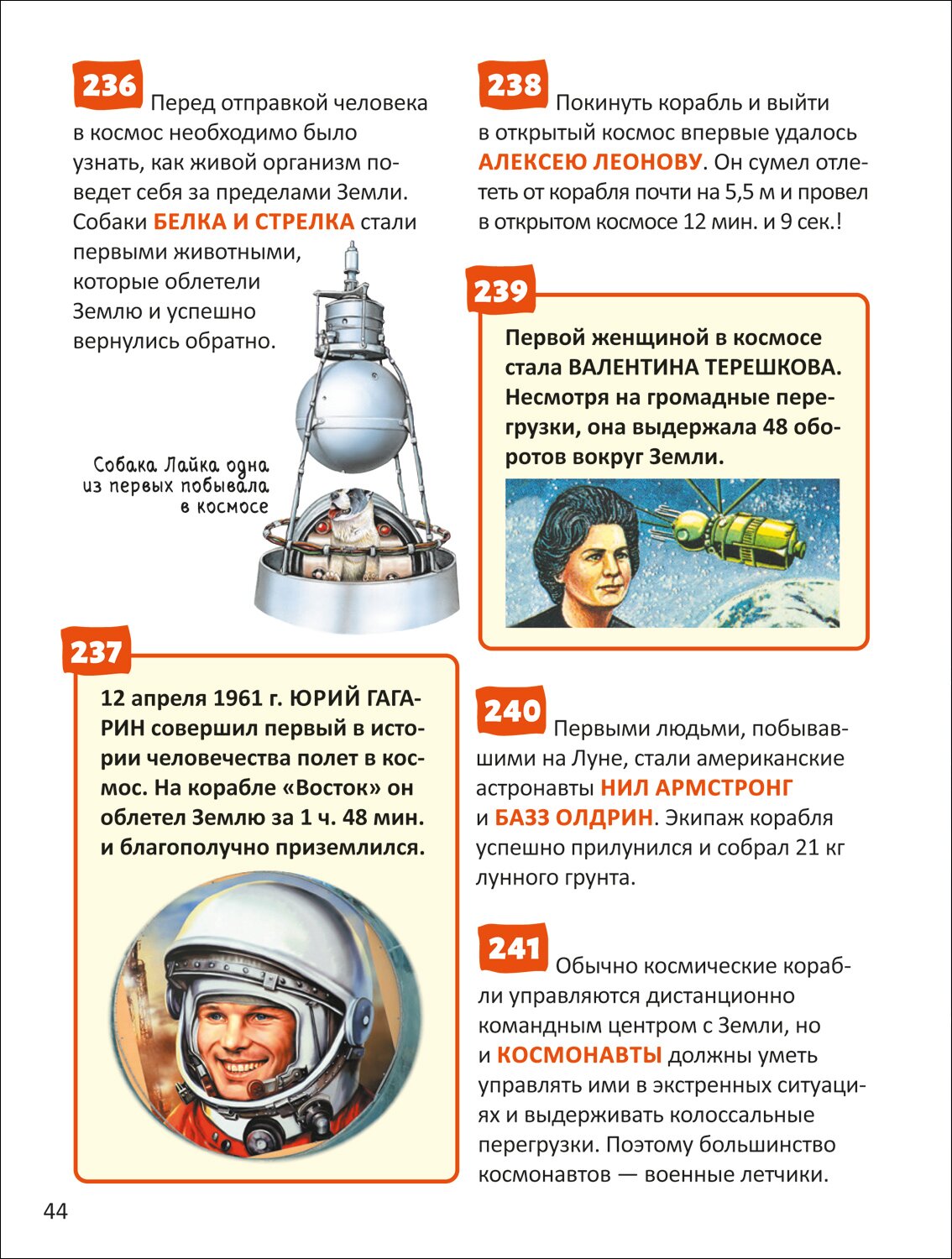 236 Перед отправкой человека в космос необходимо было узнать, как живой организм поведет себя за пределами Земли. Собаки БЕЛКА И СТРЕЛКА стали первыми животными, которые облетели Землю и успешно вернулись обратно.

Собака Лайка одна из первых побывала в космосе

237

12 апреля 1961 г. ЮРИЙ ГАГАРИН совершил первый в истории человечества полет в космос. На корабле «Восток» он облетел Землю за 1 ч. 48 мин. и благополучно приземлился.

238 Покинуть корабль и выйти в открытый космос впервые удалось АЛЕКСЕЮ ЛЕОНОВУ. Он сумел отлететь от корабля почти на 5,5 м и провел в открытом космосе 12 мин. и 9 сек.!

239

Первой женщиной в космосе стала ВАЛЕНТИНА ТЕРЕШКОВА. Несмотря на громадные перегрузки, она выдержала 48 оборотов вокруг Земли.

240 Первыми людьми, побывавшими на Луне, стали американские астронавты НИЛ АРМСТРОНГ и БАЗЗ ОЛДРИН. Экипаж корабля успешно прилунился и собрал 21 кг лунного грунта.

241 Обычно космические корабли управляются дистанционно командным центром с Земли, но и КОСМОНАВТЫ должны уметь управлять ими в экстренных ситуациях и выдерживать колоссальные перегрузки. Поэтому большинство космонавтов — военные летчики.

44